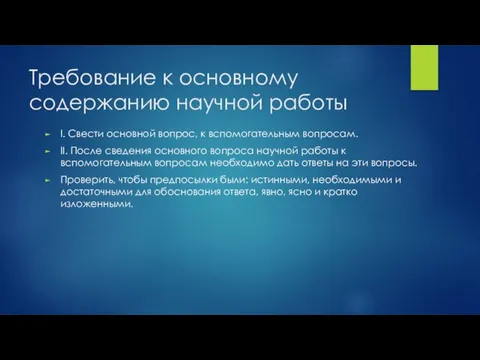 Требование к основному содержанию научной работы

I. Свести основной вопрос, к вспомогательным вопросам.

II. После сведения основного вопроса научной работы к вспомогательным вопросам необходимо дать ответы на эти вопросы.

Проверить, чтобы предпосылки были: истинными, необходимыми и достаточными для обоснования ответа, явно, ясно и кратко изложенными.